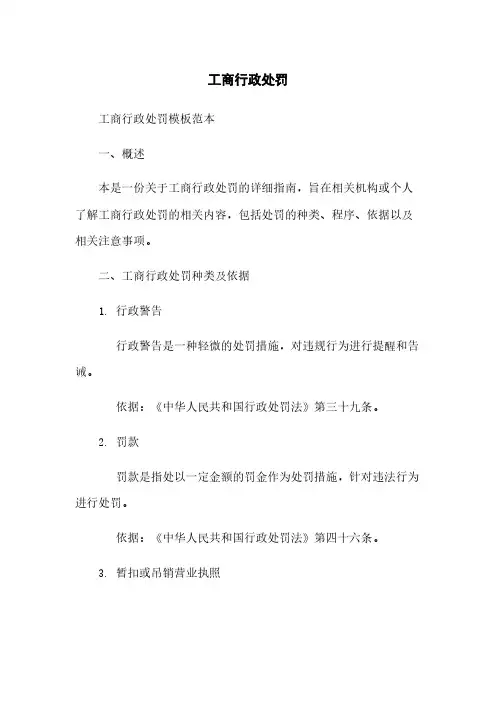 工商行政处罚

工商行政处罚模板范本

一、概述

本是一份关于工商行政处罚的详细指南，旨在相关机构或个人了解工商行政处罚的相关内容，包括处罚的种类、程序、依据以及相关注意事项。

二、工商行政处罚种类及依据

1. 行政警告

行政警告是一种轻微的处罚措施，对违规行为进行提醒和告诫。

依据：《中华人民共和国行政处罚法》第三十九条。

2. 罚款

罚款是指处以一定金额的罚金作为处罚措施，针对违法行为进行处罚。

依据：《中华人民共和国行政处罚法》第四十六条。

3. 暂扣或吊销营业执照